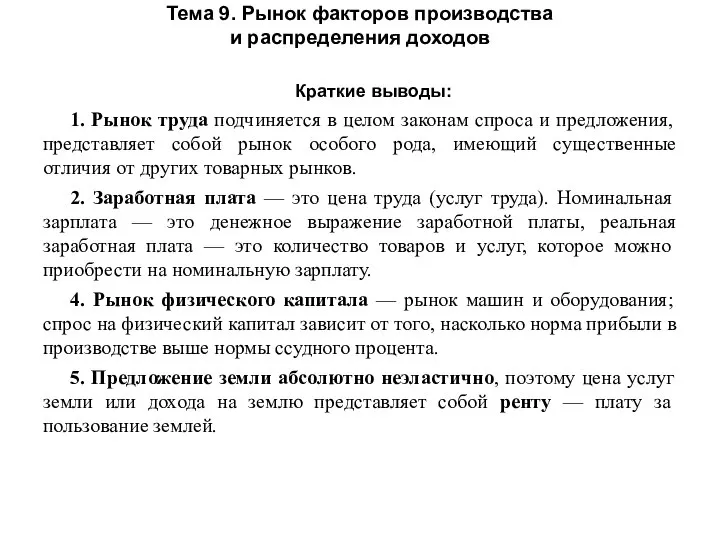 Тема 9. Рынок факторов производства и распределения доходов

Краткие выводы:

1. Рынок труда подчиняется в целом законам спроса и предложения, представляет собой рынок особого рода, имеющий существенные отличия от других товарных рынков.

2. Заработная плата — это цена труда (услуг труда). Номинальная зарплата — это денежное выражение заработной платы, реальная заработная плата — это количество товаров и услуг, которое можно приобрести на номинальную зарплату.

4. Рынок физического капитала — рынок машин и оборудования; спрос на физический капитал зависит от того, насколько норма прибыли в производстве выше нормы ссудного процента.

5. Предложение земли абсолютно неэластично, поэтому цена услуг земли или дохода на землю представляет собой ренту — плату за пользование землей.